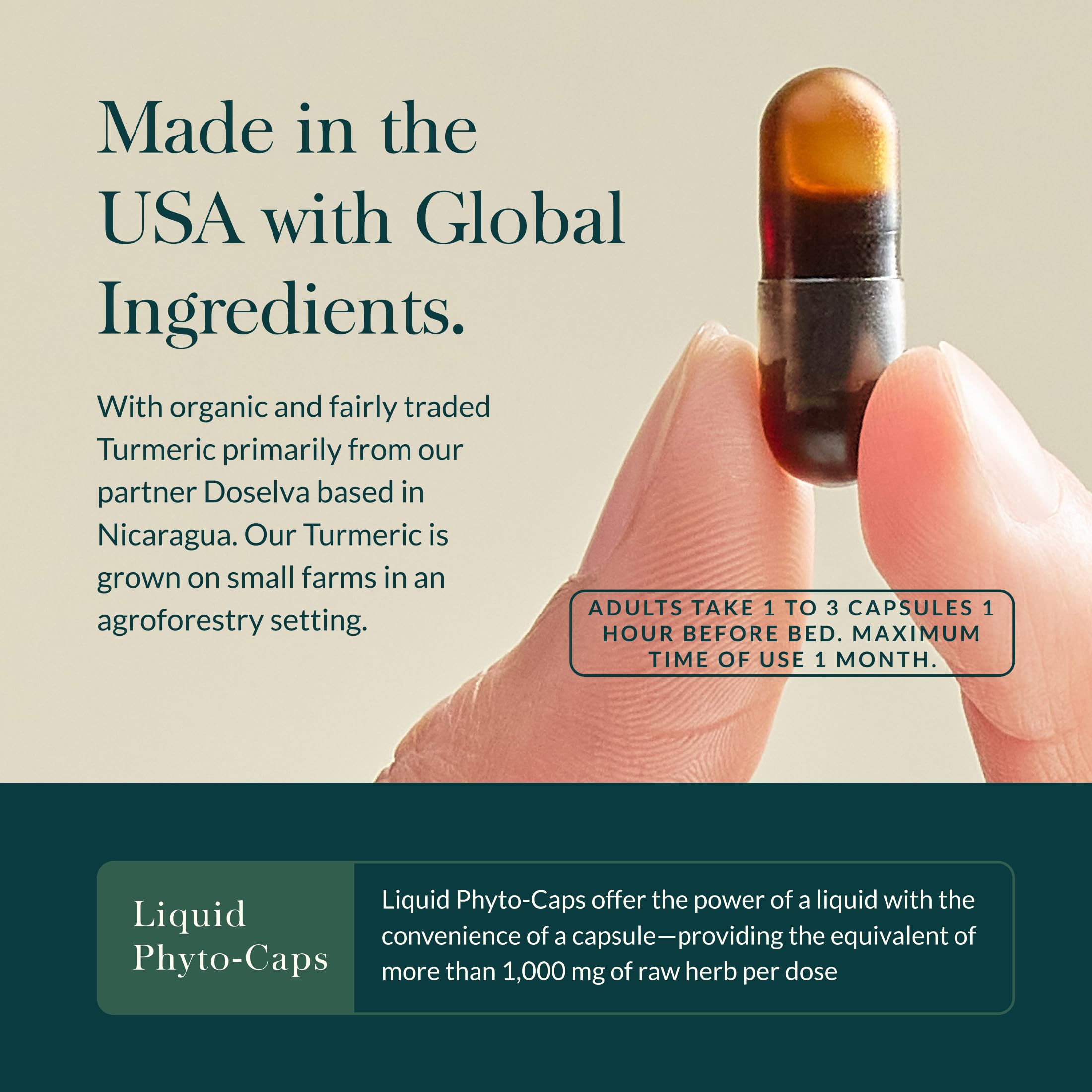 Made in the USA with Global Ingredients.

With organic and fairly traded Turmeric primarily from our partner Doselva based in Nicaragua. Our Turmeric is grown on small farms in an agroforestry setting.

ADULTS TAKE 1 TO 3 CAPSULES 1 HOUR BEFORE BED. MAXIMUM TIME OF USE 1 MONTH.

Liquid Phyto-Caps

Liquid Phyto-Caps offer the power of a liquid with the convenience of a capsule—providing the equivalent of more than 1,000 mg of raw herb per dose